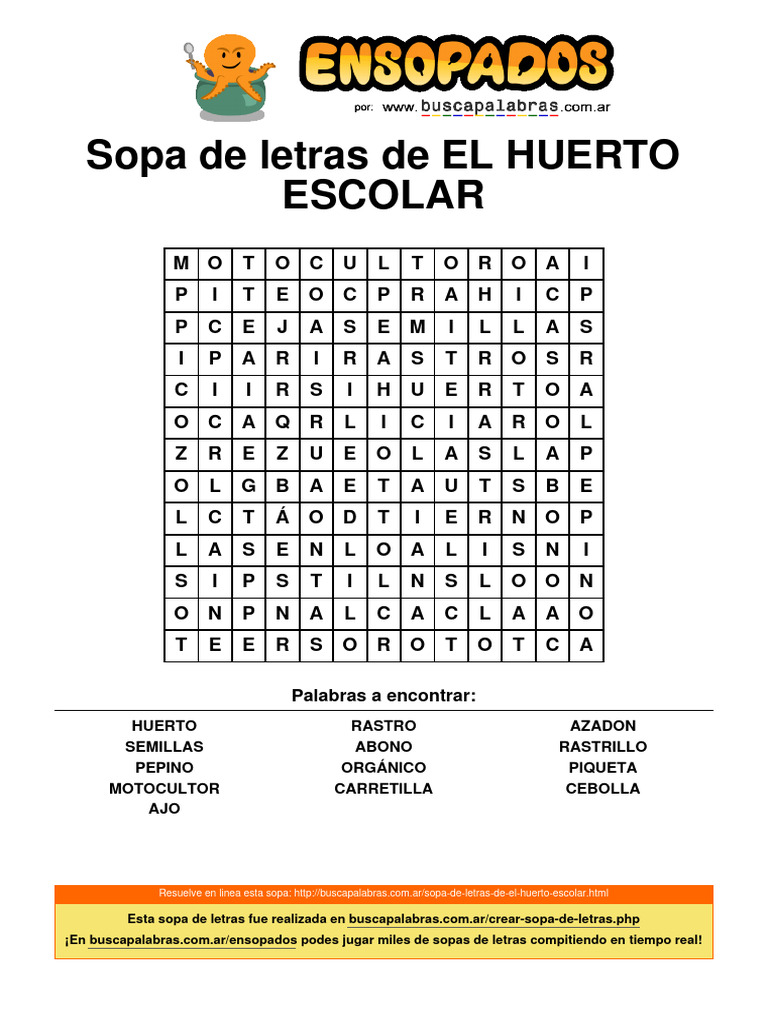 ENSOPADOS
por: www.buscapalabras.com.ar

Sopa de letras de EL HUERTO ESCOLAR

| M | O | T | O | C | U | L | T | O | R | O | A | I |
|---|---|---|---|---|---|---|---|---|---|---|---|---|
| P | I | T | E | O | C | P | R | A | H | I | C | P |
| P | C | E | J | A | S | E | M | I | L | L | A | S |
| I | P | A | R | I | R | A | S | T | R | O | S | R |
| C | I | I | R | S | I | H | U | E | R | T | O | A |
| O | C | A | Q | R | L | I | C | I | A | R | O | L |
| Z | R | E | Z | U | E | O | L | A | S | L | A | P |
| O | L | G | B | A | E | T | A | U | T | S | B | E |
| L | C | T | Á | O | D | T | I | E | R | N | O | P |
| L | A | S | E | N | L | O | A | L | I | S | N | I |
| S | I | P | S | T | I | L | N | S | L | O | O | N |
| O | N | P | N | A | L | C | A | C | L | A | A | O |
| T | E | E | R | S | O | R | O | T | O | T | C | A |

Palabras a encontrar:

HUERTO
SEMILLAS
PEPINO
MOTOCULTOR
AJO

RASTRO
ABONO
ORGÁNICO
CARRETILLA

AZADON
RASTRILLO
PIQUETA
CEBOLLA

Resuelve en linea esta sopa: http://buscapalabras.com.ar/sopa-de-letras-de-el-huerto-escolar.html

Esta sopa de letras fue realizada en buscapalabras.com.ar/crear-sopa-de-letras.php
¡En buscapalabras.com.ar/ensopados podes jugar miles de sopas de letras compitiendo en tiempo real!